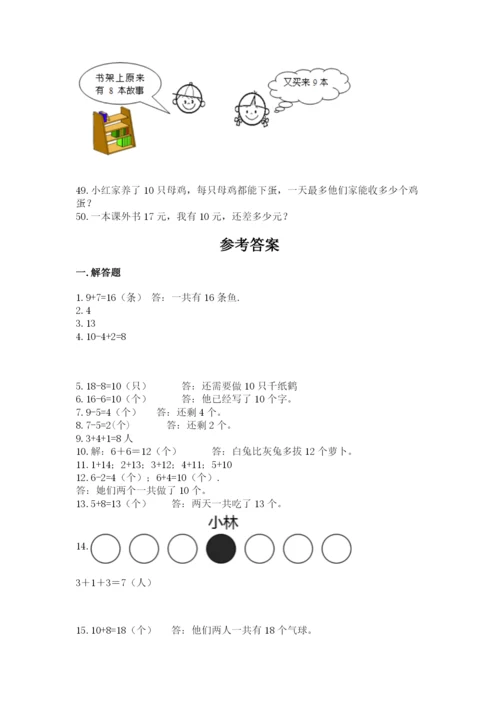 书架上原来有 8 本故事

又买来 9 本

49. 小红家养了 10 只母鸡，每只母鸡都能下蛋，一天最多他们家能收多少个鸡蛋？
50. 一本课外书 17 元，我有 10 元，还差多少元？

参考答案

一. 解答题

1. 9+7=16（条） 答：一共有 16 条鱼.
2. 4
3. 13
4. 10-4+2=8

5. 18-8=10（只） 答：还需要做 10 只千纸鹤
6. 16-6=10（个） 答：他已经写了 10 个字。
7. 9-5=4（个） 答：还剩 4 个。
8. 7-5=2(个) 答：还剩 2 个。
9. 3+4+1=8 人
10. 解：6＋6＝12（个） 答：白兔比灰兔多拔 12 个萝卜。
11. 1+14；2+13；3+12；4+11；5+10
12. 6-2=4（个）；6+4=10（个）.
答：她们两个一共做了 10 个。
13. 5+8=13（个） 答：两天一共吃了 13 个。

小林

14.

3＋1＋3＝7（人）

15. 10+8=18（个） 答：他们两人一共有 18 个气球。